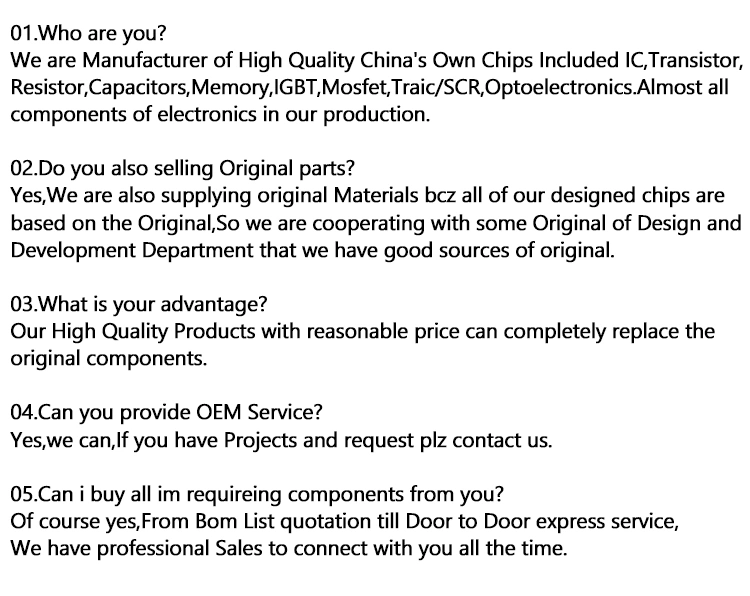 01.Who are you?
We are Manufacturer of High Quality China's Own Chips Included IC,Transistor, Resistor,Capacitors,Memory,IGBT,Mosfet,Traic/SCR,Optoelectronics.Almost all components of electronics in our production.

02.Do you also selling Original parts?
Yes,We are also supplying original Materials bcz all of our designed chips are based on the Original,So we are cooperating with some Original of Design and Development Department that we have good sources of original.

03.What is your advantage?
Our High Quality Products with reasonable price can completely replace the original components.

04.Can you provide OEM Service?
Yes,we can,If you have Projects and request plz contact us.

05.Can i buy all im requireing components from you?
Of course yes,From Bom List quotation till Door to Door express service,
We have professional Sales to connect with you all the time.